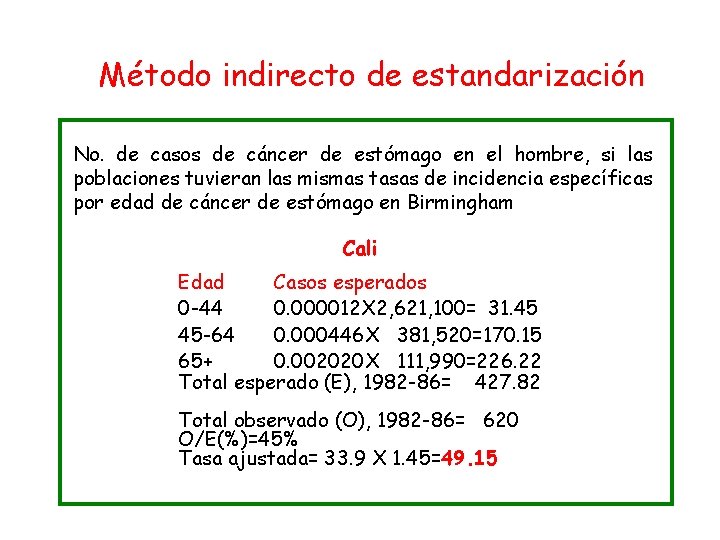 Método indirecto de estandarización

No. de casos de cáncer de estómago en el hombre, si las poblaciones tuvieran las mismas tasas de incidencia específicas por edad de cáncer de estómago en Birmingham

Cali

| Edad | Casos esperados |
|---|---|
| 0-44 | 0.000012X2,621,100= 31.45 |
| 45-64 | 0.000446X 381,520=170.15 |
| 65+ | 0.002020X 111,990=226.22 |

Total esperado (E), 1982-86= 427.82

Total observado (O), 1982-86= 620
O/E(%)=45%
Tasa ajustada= 33.9 X 1.45=49.15